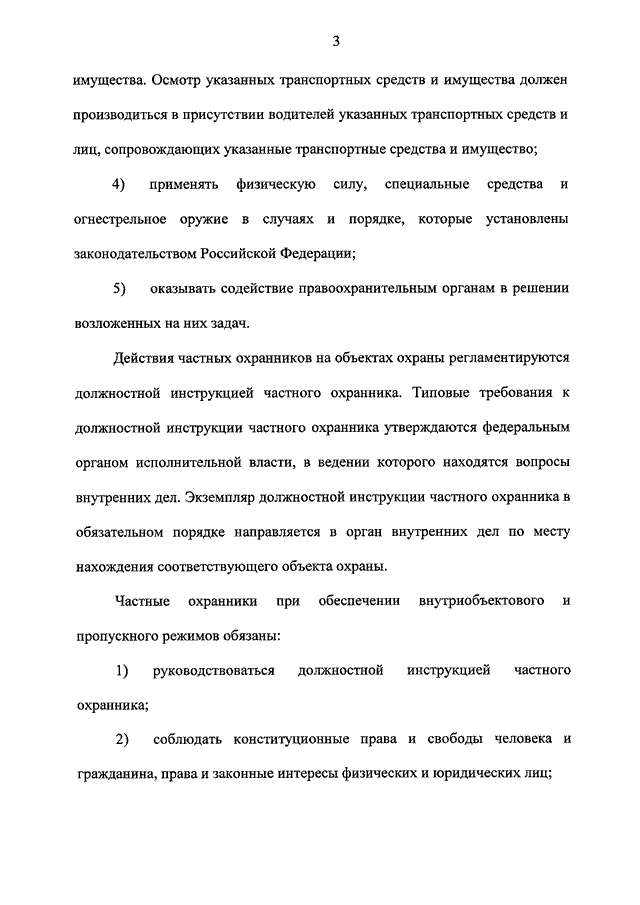 3

имущества. Осмотр указанных транспортных средств и имущества должен производиться в присутствии водителей указанных транспортных средств и лиц, сопровождающих указанные транспортные средства и имущество;

4) применять физическую силу, специальные средства и огнестрельное оружие в случаях и порядке, которые установлены законодательством Российской Федерации;

5) оказывать содействие правоохранительным органам в решении возложенных на них задач.

Действия частных охранников на объектах охраны регламентируются должностной инструкцией частного охранника. Типовые требования к должностной инструкции частного охранника утверждаются федеральным органом исполнительной власти, в ведении которого находятся вопросы внутренних дел. Экземпляр должностной инструкции частного охранника в обязательном порядке направляется в орган внутренних дел по месту нахождения соответствующего объекта охраны.

Частные охранники при обеспечении внутриобъектового и пропускного режимов обязаны:

1) руководствоваться должностной инструкцией частного охранника;

2) соблюдать конституционные права и свободы человека и гражданина, права и законные интересы физических и юридических лиц;